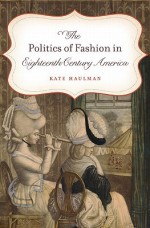 The
Politics of Fashion in
Eighteenth-Century America

KATE HAULMAN